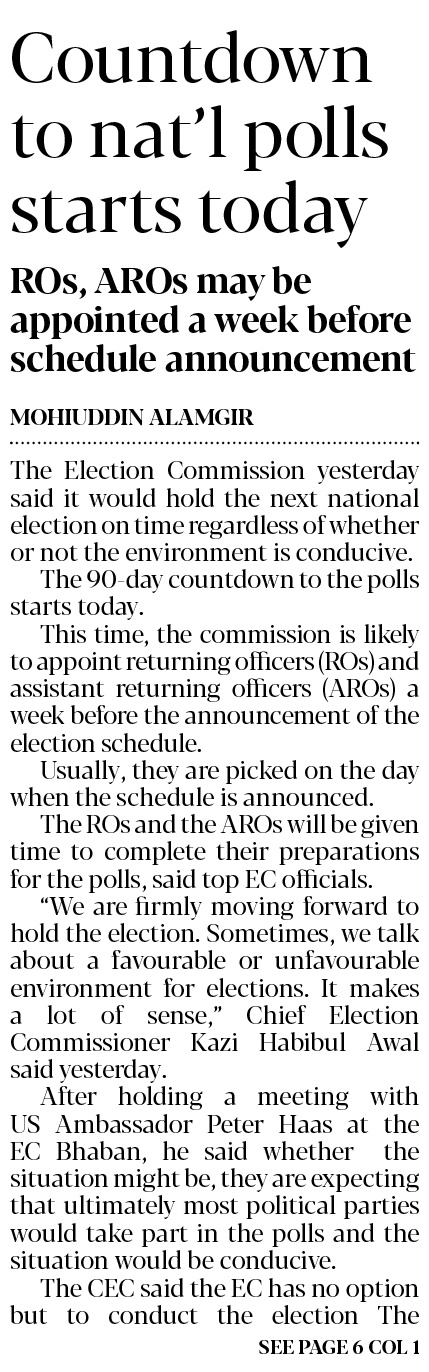 Countdown to nat'l polls starts today

ROs, AROs may be appointed a week before schedule announcement

MOHIUDDIN ALAMGIR

The Election Commission yesterday said it would hold the next national election on time regardless of whether or not the environment is conducive.

The 90-day countdown to the polls starts today.

This time, the commission is likely to appoint returning officers (ROs) and assistant returning officers (AROs) a week before the announcement of the election schedule.

Usually, they are picked on the day when the schedule is announced.

The ROs and the AROs will be given time to complete their preparations for the polls, said top EC officials.

"We are firmly moving forward to hold the election. Sometimes, we talk about a favourable or unfavourable environment for elections. It makes a lot of sense," Chief Election Commissioner Kazi Habibul Awal said yesterday.

After holding a meeting with US Ambassador Peter Haas at the EC Bhaban, he said whether the situation might be, they are expecting that ultimately most political parties would take part in the polls and the situation would be conducive.

The CEC said the EC has no option but to conduct the election The

SEE PAGE 6 COL 1